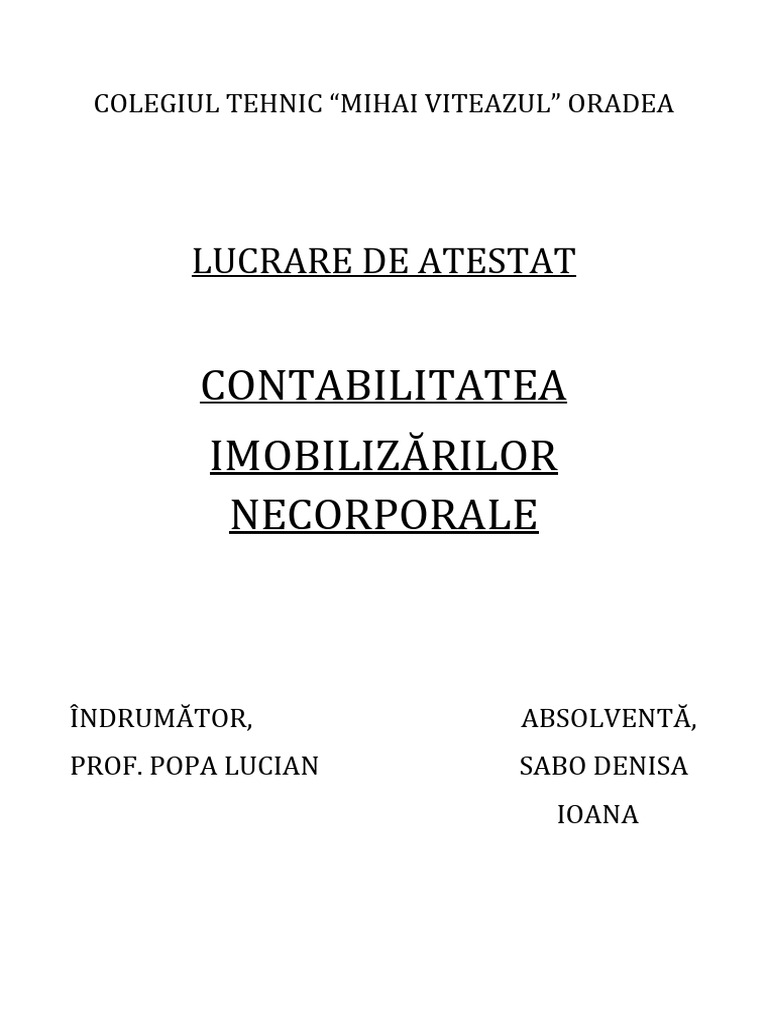 COLEGIUL TEHNIC “MIHAI VITEAZUL” ORADEA

LUCRARE DE ATESTAT

CONTABILITATEA IMOBILIZĂRILOR NECORPORALE

ÎNDRUMĂTOR,
PROF. POPA LUCIAN

ABSOLVENTĂ,
SABO DENISA IOANA